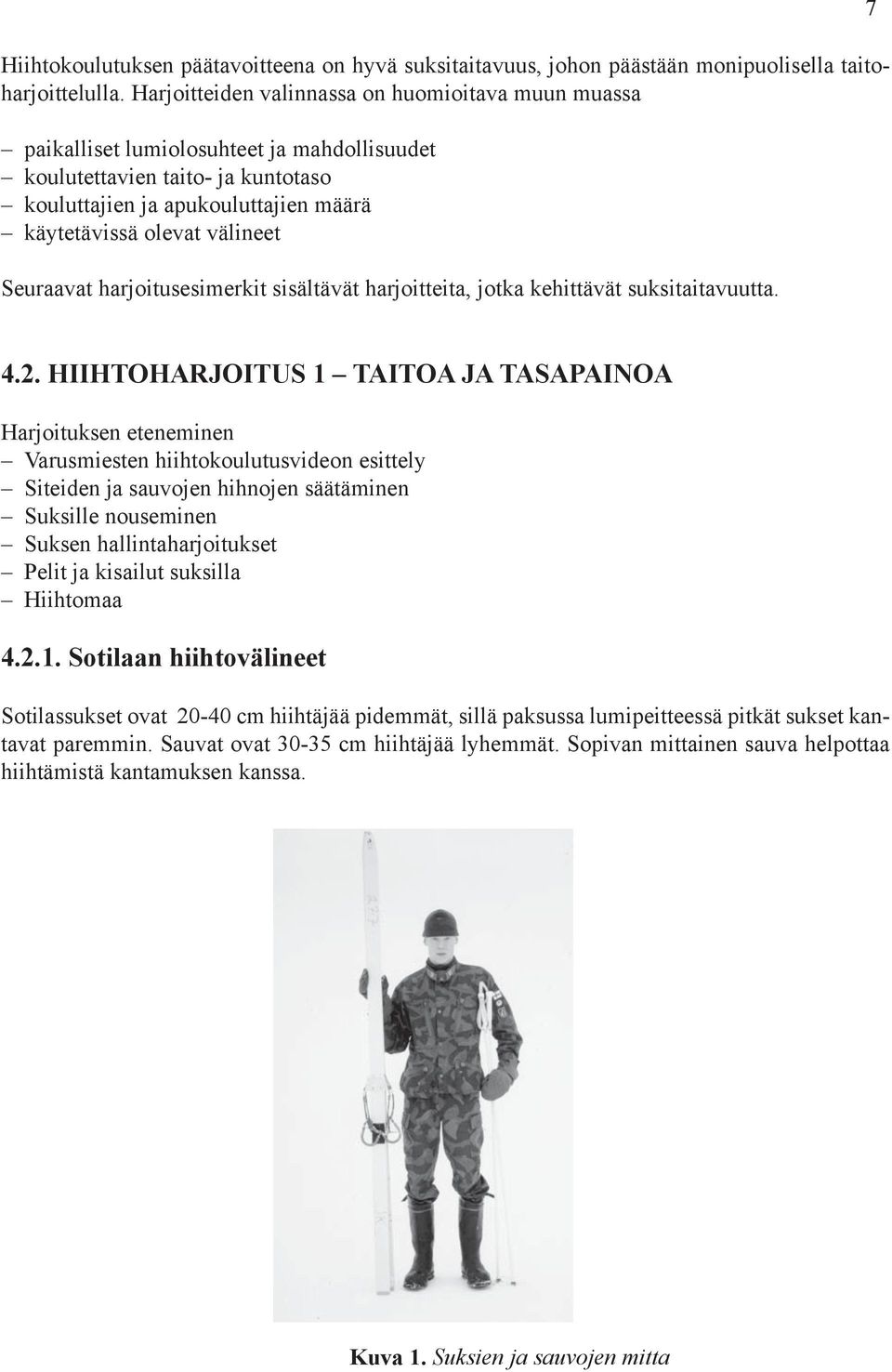 7

Hiihtokoulutuksen päätavoitteena on hyvä suksitaitavuus, johon päästään monipuolisella taitoharjoittelulla. Harjoitteiden valinnassa on huomioitava muun muassa

– paikalliset lumiolosuhteet ja mahdollisuudet
– koulutettavien taito- ja kuntotaso
– kouluttajien ja apukouluttajien määrä
– käytetävissä olevat välineet

Seuraavat harjoitusesimerkit sisältävät harjoitteita, jotka kehittävät suksitaitavuutta.

4.2. HIIHTOHARJOITUS 1 – TAITOA JA TASAPAINOA

Harjoituksen eteneminen
– Varusmiesten hiihtokoulutusvideon esittely
– Siteiden ja sauvojen hihnojen säätäminen
– Suksille nouseminen
– Suksen hallintaharjoitukset
– Pelit ja kisailut suksilla
– Hiihtomaa

4.2.1. Sotilaan hiihtovälineet

Sotilassukset ovat 20-40 cm hiihtäjää pidemmät, sillä paksussa lumipeitteessä pitkät sukset kantavat paremmin. Sauvat ovat 30-35 cm hiihtäjää lyhemmät. Sopivan mittainen sauva helpottaa hiihtämistä kantamuksen kanssa.

Kuva 1. Suksien ja sauvojen mitta